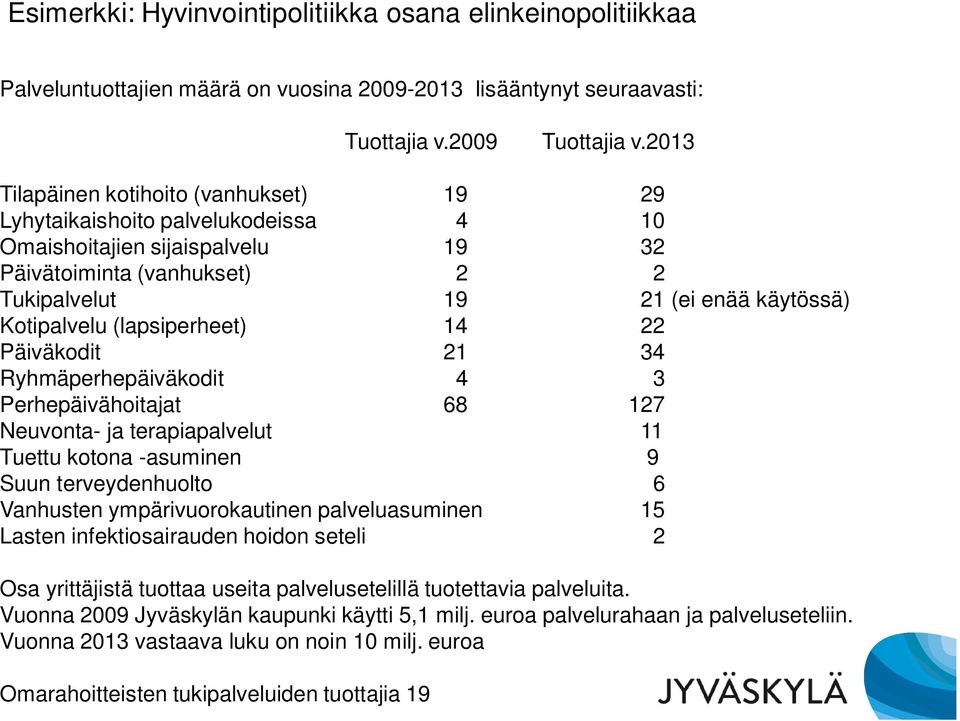 Esimerkki: Hyvinvointipolitiikka osana elinkeinopolitiikkaa

Palveluntuottajien määrä on vuosina 2009-2013 lisääntynyt seuraavasti:

| | Tuottajia v.2009 | Tuottajia v.2013 |
|---|---|---|
| Tilapäinen kotihoito (vanhukset) | 19 | 29 |
| Lyhytaikaishoito palvelukodeissa | 4 | 10 |
| Omaishoitajien sijaispalvelu | 19 | 32 |
| Päivätoiminta (vanhukset) | 2 | 2 |
| Tukipalvelut | 19 | 21 (ei enää käytössä) |
| Kotipalvelu (lapsiperheet) | 14 | 22 |
| Päiväkodit | 21 | 34 |
| Ryhmäperhepäiväkodit | 4 | 3 |
| Perhepäivähoitajat | 68 | 127 |
| Neuvonta- ja terapiapalvelut | | 11 |
| Tuettu kotona -asuminen | | 9 |
| Suun terveydenhuolto | | 6 |
| Vanhusten ympärivuorokautinen palveluasuminen | | 15 |
| Lasten infektiosairauden hoidon seteli | | 2 |

Osa yrittäjistä tuottaa useita palvelusetelillä tuotettavia palveluita.
Vuonna 2009 Jyväskylän kaupunki käytti 5,1 milj. euroa palvelurahaan ja palveluseteliin.
Vuonna 2013 vastaava luku on noin 10 milj. euroa

Omarahoitteisten tukipalveluiden tuottajia 19

JYVÄSKYLÄ